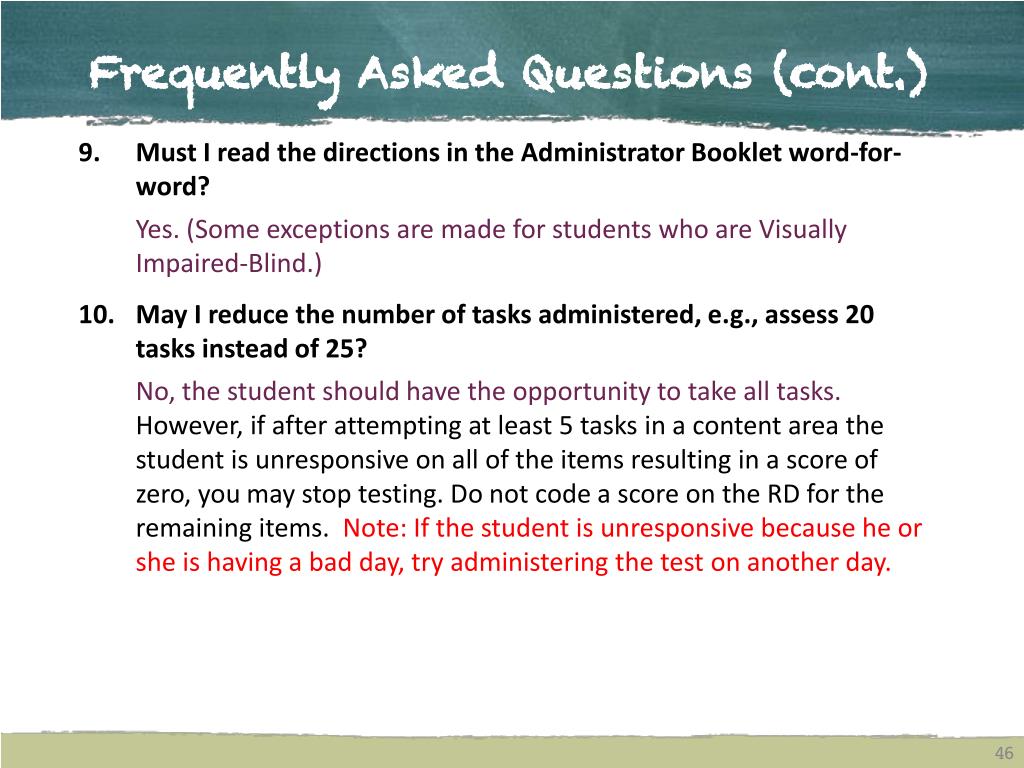 Frequently Asked Questions (cont.)

9. Must I read the directions in the Administrator Booklet word-for-word?

Yes. (Some exceptions are made for students who are Visually Impaired-Blind.)

10. May I reduce the number of tasks administered, e.g., assess 20 tasks instead of 25?

No, the student should have the opportunity to take all tasks. However, if after attempting at least 5 tasks in a content area the student is unresponsive on all of the items resulting in a score of zero, you may stop testing. Do not code a score on the RD for the remaining items. Note: If the student is unresponsive because he or she is having a bad day, try administering the test on another day.

46